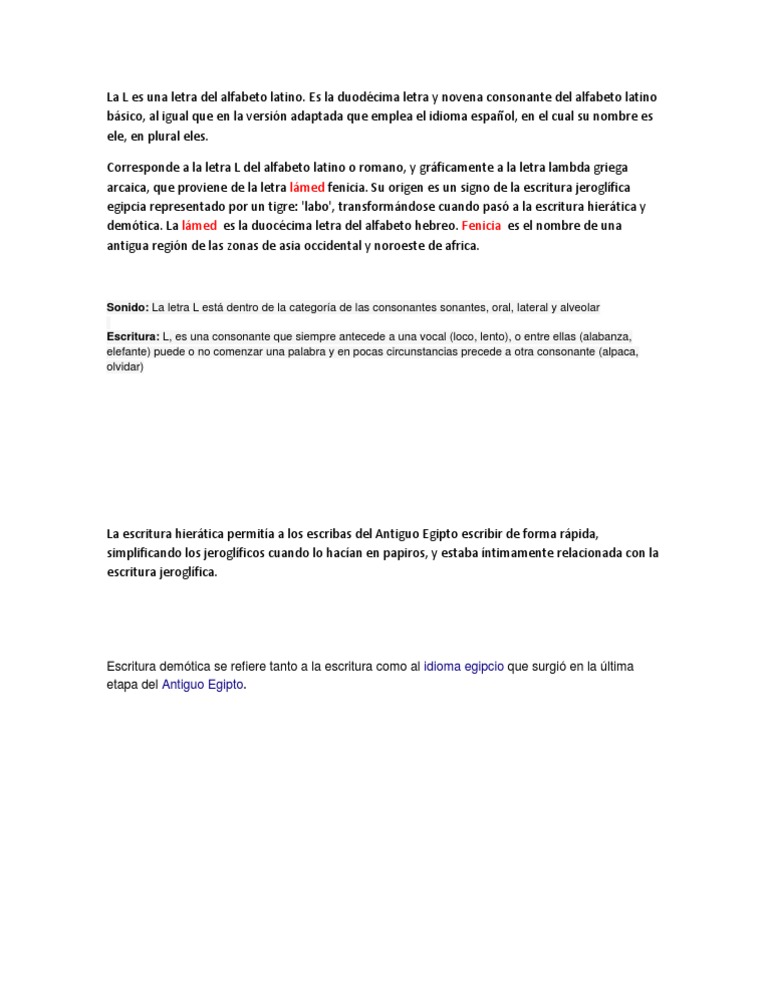 La L es una letra del alfabeto latino. Es la duodécima letra y novena consonante del alfabeto latino básico, al igual que en la versión adaptada que emplea el idioma español, en el cual su nombre es ele, en plural eles.

Corresponde a la letra L del alfabeto latino o romano, y gráficamente a la letra lambda griega arcaica, que proviene de la letra lámed fenicia. Su origen es un signo de la escritura jeroglífica egipcia representado por un tigre: 'labo', transformándose cuando pasó a la escritura hierática y demótica. La lámed es la duocécima letra del alfabeto hebreo. Fenicia es el nombre de una antigua región de las zonas de asia occidental y noroeste de africa.

Sonido: La letra L está dentro de la categoría de las consonantes sonantes, oral, lateral y alveolar

Escritura: L, es una consonante que siempre antecede a una vocal (loco, lento), o entre ellas (alabanza, elefante) puede o no comenzar una palabra y en pocas circunstancias precede a otra consonante (alpaca, olvidar)

La escritura hierática permitía a los escribas del Antiguo Egipto escribir de forma rápida, simplificando los jeroglíficos cuando lo hacían en papiros, y estaba íntimamente relacionada con la escritura jeroglífica.

Escritura demótica se refiere tanto a la escritura como al idioma egipcio que surgió en la última etapa del Antiguo Egipto.